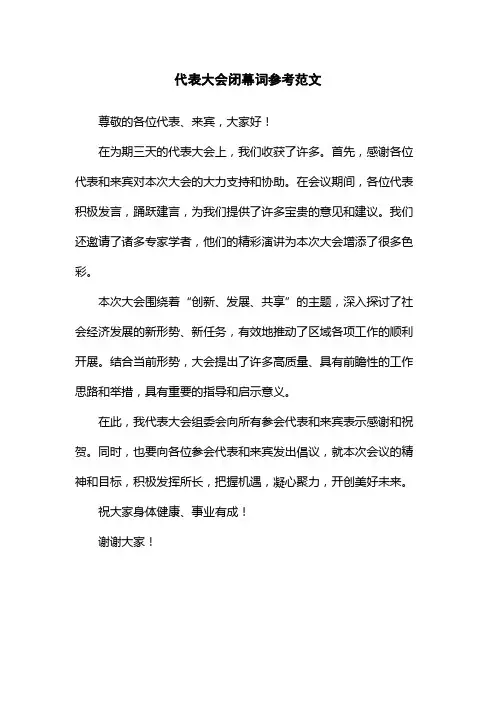 代表大会闭幕词参考范文

尊敬的各位代表、来宾，大家好！

在为期三天的代表大会上，我们收获了许多。首先，感谢各位代表和来宾对本次大会的大力支持和协助。在会议期间，各位代表积极发言，踊跃建言，为我们提供了许多宝贵的意见和建议。我们还邀请了诸多专家学者，他们的精彩演讲为本次大会增添了很多色彩。

本次大会围绕着“创新、发展、共享”的主题，深入探讨了社会经济发展的新形势、新任务，有效地推动了区域各项工作的顺利开展。结合当前形势，大会提出了许多高质量、具有前瞻性的工作思路和举措，具有重要的指导和启示意义。

在此，我代表大会组委会向所有参会代表和来宾表示感谢和祝贺。同时，也要向各位参会代表和来宾发出倡议，就本次会议的精神和目标，积极发挥所长，把握机遇，凝心聚力，开创美好未来。

祝大家身体健康、事业有成！

谢谢大家！